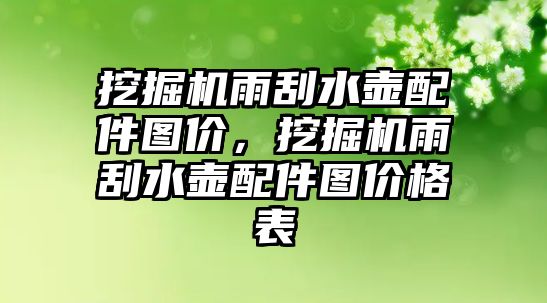 挖掘机雨刮水壶配件图价，挖掘机雨刮水壶配件图价格表